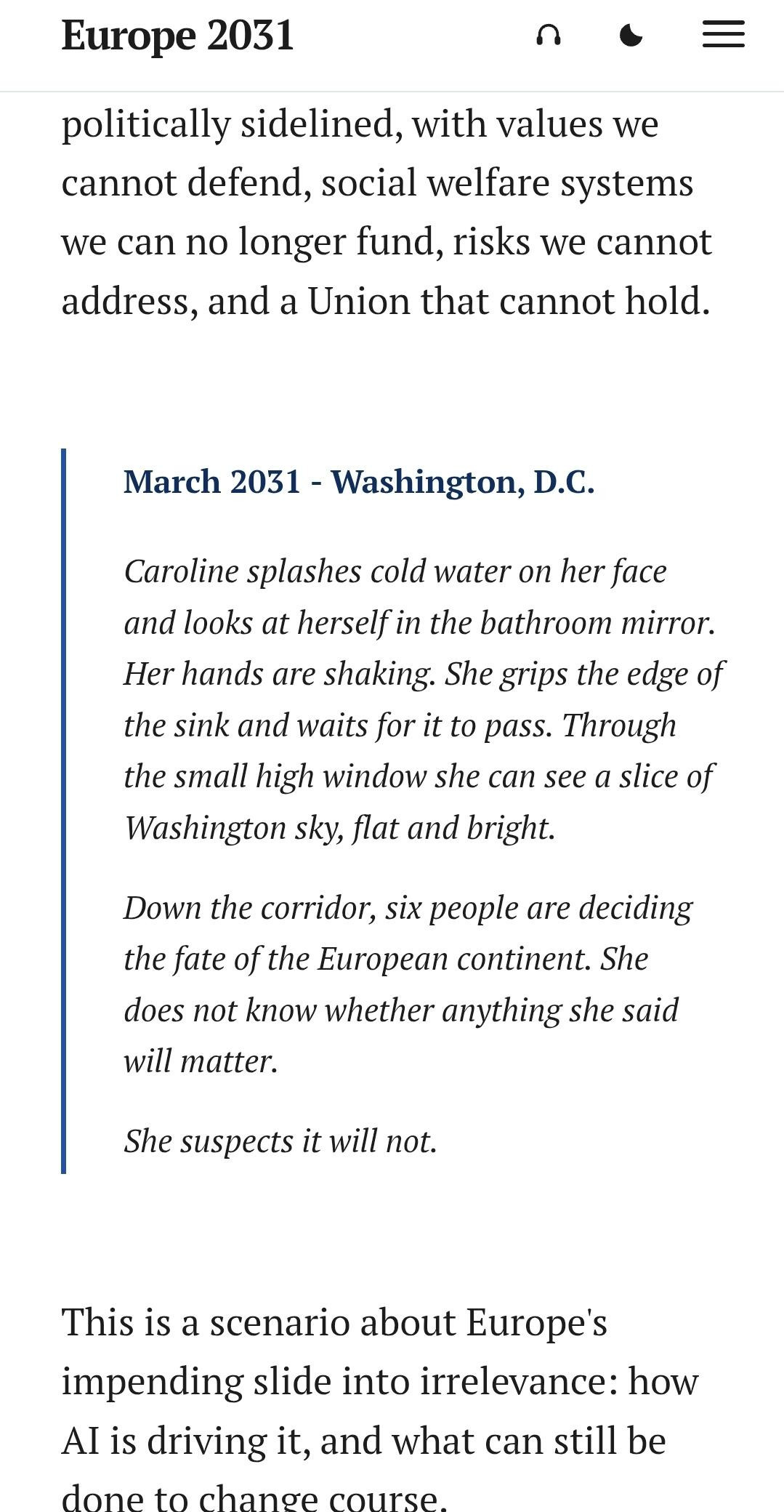 Europe 2031

politically sidelined, with values we cannot defend, social welfare systems we can no longer fund, risks we cannot address, and a Union that cannot hold.

March 2031 - Washington, D.C.

Caroline splashes cold water on her face and looks at herself in the bathroom mirror. Her hands are shaking. She grips the edge of the sink and waits for it to pass. Through the small high window she can see a slice of Washington sky, flat and bright.

Down the corridor, six people are deciding the fate of the European continent. She does not know whether anything she said will matter.

She suspects it will not.

This is a scenario about Europe's impending slide into irrelevance: how AI is driving it, and what can still be done to change course.